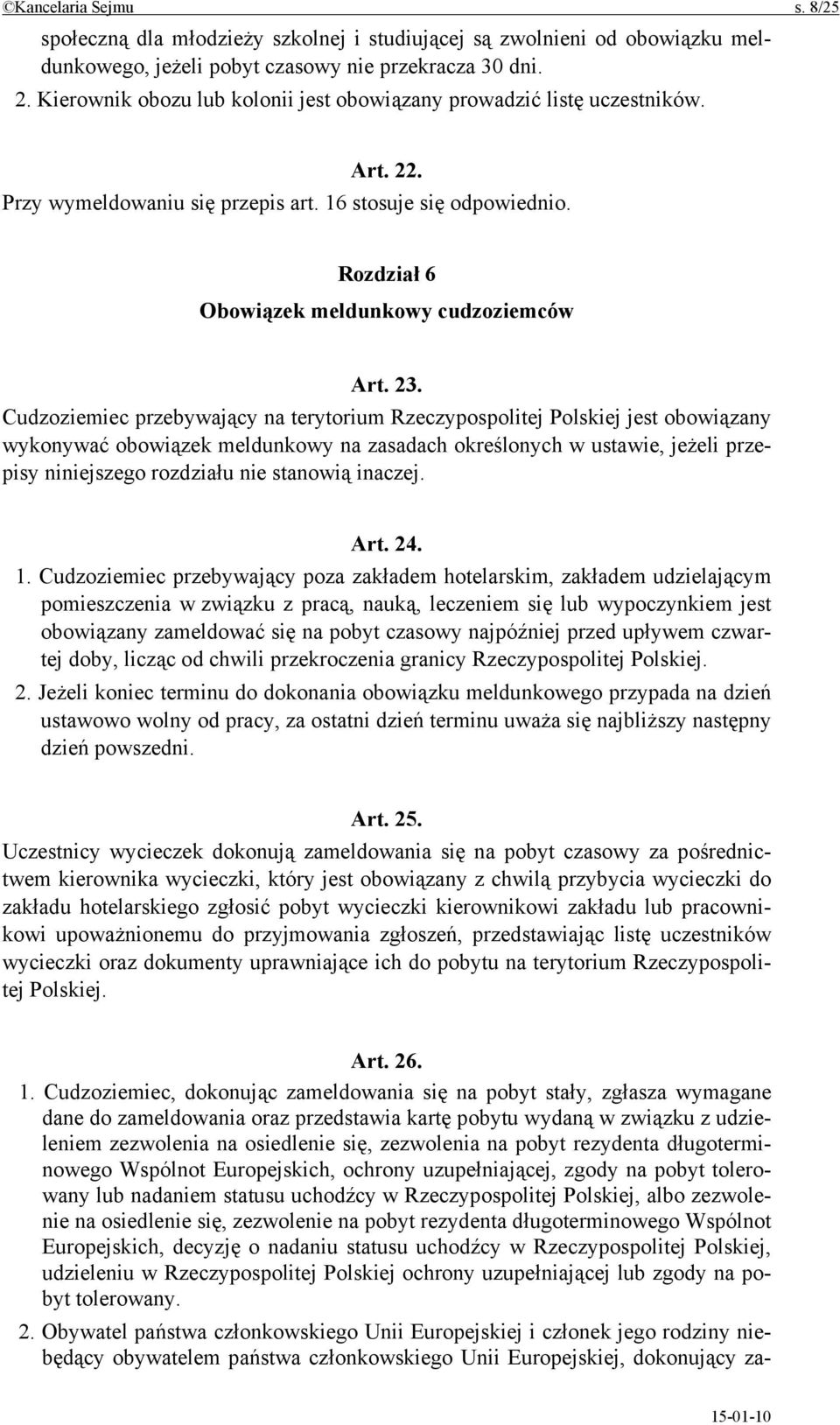 ©Kancelaria Sejmu s. 8/25

społeczną dla młodzieży szkolnej i studiującej są zwolnieni od obowiązku meldunkowego, jeżeli pobyt czasowy nie przekracza 30 dni.

2. Kierownik obozu lub kolonii jest obowiązany prowadzić listę uczestników.

Art. 22.

Przy wymeldowaniu się przepis art. 16 stosuje się odpowiednio.

Rozdział 6

Obowiązek meldunkowy cudzoziemców

Art. 23.

Cudzoziemiec przebywający na terytorium Rzeczypospolitej Polskiej jest obowiązany wykonywać obowiązek meldunkowy na zasadach określonych w ustawie, jeżeli przepisy niniejszego rozdziału nie stanowią inaczej.

Art. 24.

1. Cudzoziemiec przebywający poza zakładem hotelarskim, zakładem udzielającym pomieszczenia w związku z pracą, nauką, leczeniem się lub wypoczynkiem jest obowiązany zameldować się na pobyt czasowy najpóźniej przed upływem czwartej doby, licząc od chwili przekroczenia granicy Rzeczypospolitej Polskiej.

2. Jeżeli koniec terminu do dokonania obowiązku meldunkowego przypada na dzień ustawowo wolny od pracy, za ostatni dzień terminu uważa się najbliższy następny dzień powszedni.

Art. 25.

Uczestnicy wycieczek dokonują zameldowania się na pobyt czasowy za pośrednictwem kierownika wycieczki, który jest obowiązany z chwilą przybycia wycieczki do zakładu hotelarskiego zgłosić pobyt wycieczki kierownikowi zakładu lub pracownikowi upoważnionemu do przyjmowania zgłoszeń, przedstawiając listę uczestników wycieczki oraz dokumenty uprawniające ich do pobytu na terytorium Rzeczypospolitej Polskiej.

Art. 26.

1. Cudzoziemiec, dokonując zameldowania się na pobyt stały, zgłasza wymagane dane do zameldowania oraz przedstawia kartę pobytu wydaną w związku z udzieleniem zezwolenia na osiedlenie się, zezwolenia na pobyt rezydenta długoterminowego Wspólnot Europejskich, ochrony uzupełniającej, zgody na pobyt tolerowany lub nadaniem statusu uchodźcy w Rzeczypospolitej Polskiej, albo zezwolenie na osiedlenie się, zezwolenie na pobyt rezydenta długoterminowego Wspólnot Europejskich, decyzję o nadaniu statusu uchodźcy w Rzeczypospolitej Polskiej, udzieleniu w Rzeczypospolitej Polskiej ochrony uzupełniającej lub zgody na pobyt tolerowany.

2. Obywatel państwa członkowskiego Unii Europejskiej i członek jego rodziny niebędący obywatelem państwa członkowskiego Unii Europejskiej, dokonujący za-

15-01-10